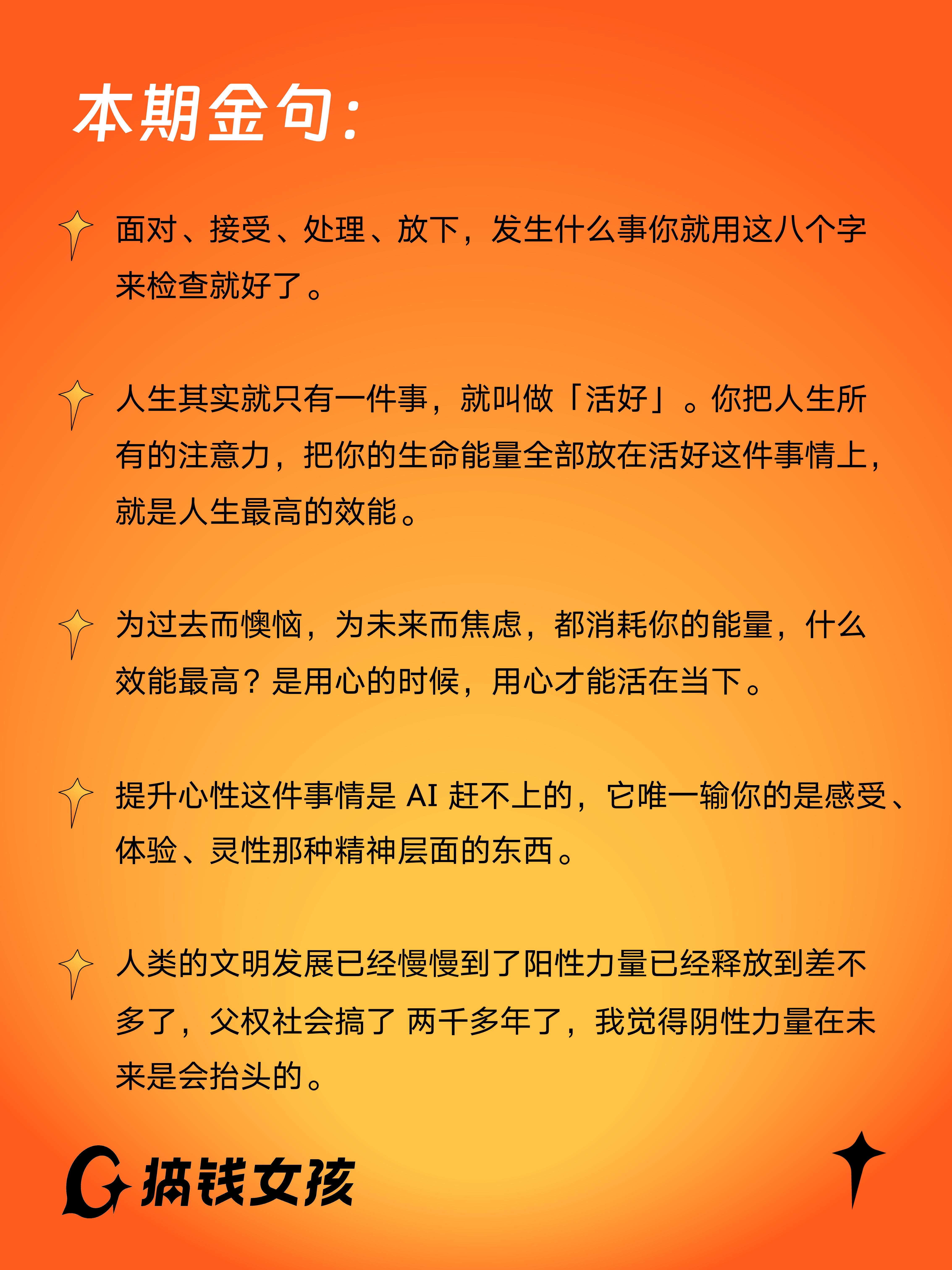 本期金句：

面对、接受、处理、放下，发生什么事你就用这八个字来检查就好了。

人生其实就只有一件事，就叫做「活好」。你把人生所有的注意力，把你的生命能量全部放在活好这件事情上，就是人生最高的效能。

为过去而懊恼，为未来而焦虑，都消耗你的能量，什么效能最高？是用心的时候，用心才能活在当下。

提升心性这件事情是 AI 赶不上的，它唯一输你的是感受、体验、灵性那种精神层面的东西。

人类的文明发展已经慢慢到了阳性力量已经释放到差不多了，父权社会搞了 两千多年了，我觉得阴性力量在未来是会抬头的。

搞钱女孩